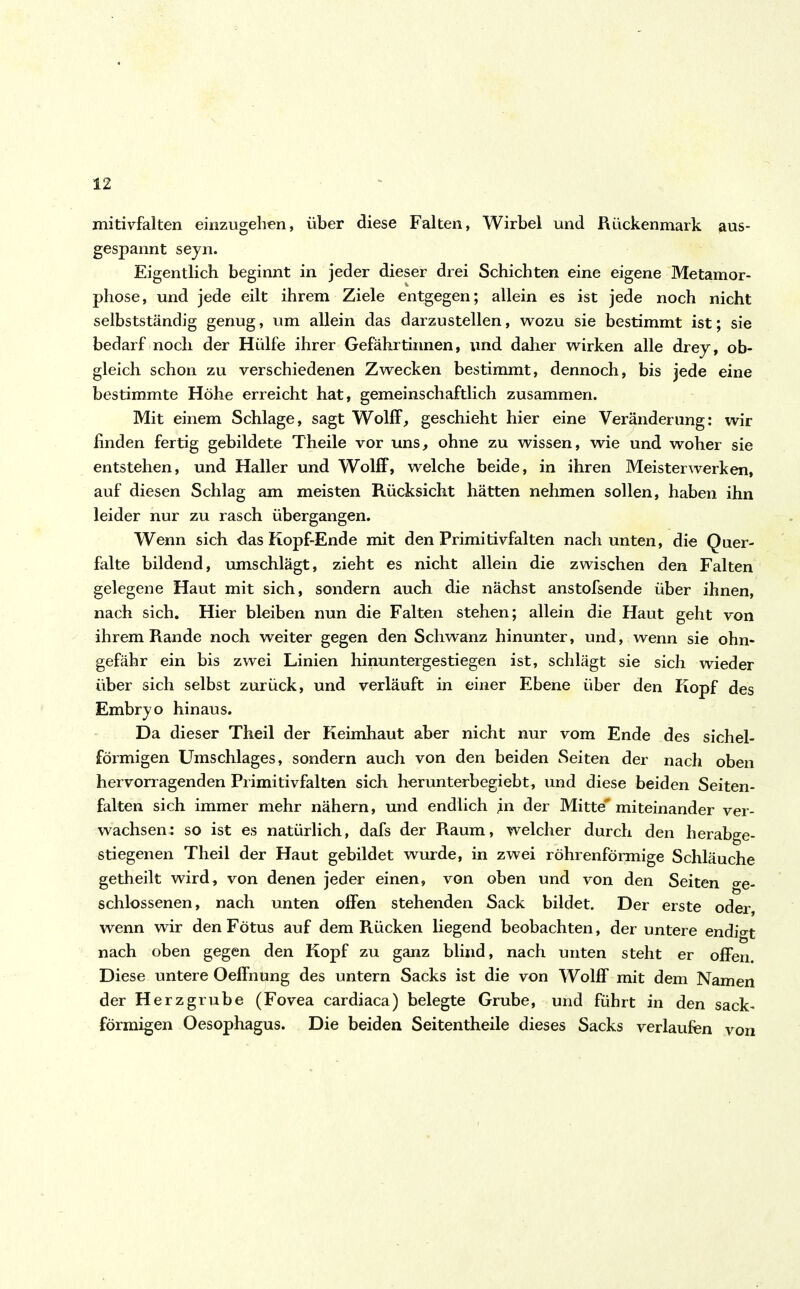 12

mitivfalten einzugehen, über diese Falten, Wirbel und Rückenmark ausgespannt seyn.

Eigentlich beginnt in jeder dieser drei Schichten eine eigene Metamorphose, und jede eilt ihrem Ziele entgegen; allein es ist jede noch nicht selbstständig genug, um allein das darzustellen, wozu sie bestimmt ist; sie bedarf noch der Hülfe ihrer Gefährtinnen, und daher wirken alle drey, obgleich schon zu verschiedenen Zwecken bestimmt, dennoch, bis jede eine bestimmte Höhe erreicht hat, gemeinschaftlich zusammen.

Mit einem Schlage, sagt Wolff, geschieht hier eine Veränderung: wir finden fertig gebildete Theile vor uns, ohne zu wissen, wie und woher sie entstehen, und Haller und Wolff, welche beide, in ihren Meisterwerken, auf diesen Schlag am meisten Rücksicht hätten nehmen sollen, haben ihn leider nur zu rasch übergangen.

Wenn sich das Kopf-Ende mit den Primitivfalten nach unten, die Querfalte bildend, umschlägt, zieht es nicht allein die zwischen den Falten gelegene Haut mit sich, sondern auch die nächst anstofsende über ihnen, nach sich. Hier bleiben nun die Falten stehen; allein die Haut geht von ihrem Rande noch weiter gegen den Schwanz hinunter, und, wenn sie ohngefähr ein bis zwei Linien hinuntergestiegen ist, schlägt sie sich wieder über sich selbst zurück, und verläuft in einer Ebene über den Kopf des Embryo hinaus.

Da dieser Theil der Keimhaut aber nicht nur vom Ende des sichelförmigen Umschlages, sondern auch von den beiden Seiten der nach oben hervorragenden Primitivfalten sich herunterbegiebt, und diese beiden Seitenfalten sich immer mehr nähern, und endlich in der Mitte miteinander verwachsen: so ist es natürlich, dafs der Raum, welcher durch den herabgestiegenen Theil der Haut gebildet wurde, in zwei röhrenförmige Schläuche getheilt wird, von denen jeder einen, von oben und von den Seiten geschlossenen, nach unten offen stehenden Sack bildet. Der erste oder, wenn wir den Fötus auf dem Rücken liegend beobachten, der untere endigt nach oben gegen den Kopf zu ganz blind, nach unten steht er offen. Diese untere Oeffnung des untern Sacks ist die von Wolff mit dem Namen der Herzgrube (Fovea cardiaca) belegte Grube, und führt in den sackförmigen Oesophagus. Die beiden Seitentheile dieses Sacks verlaufen von